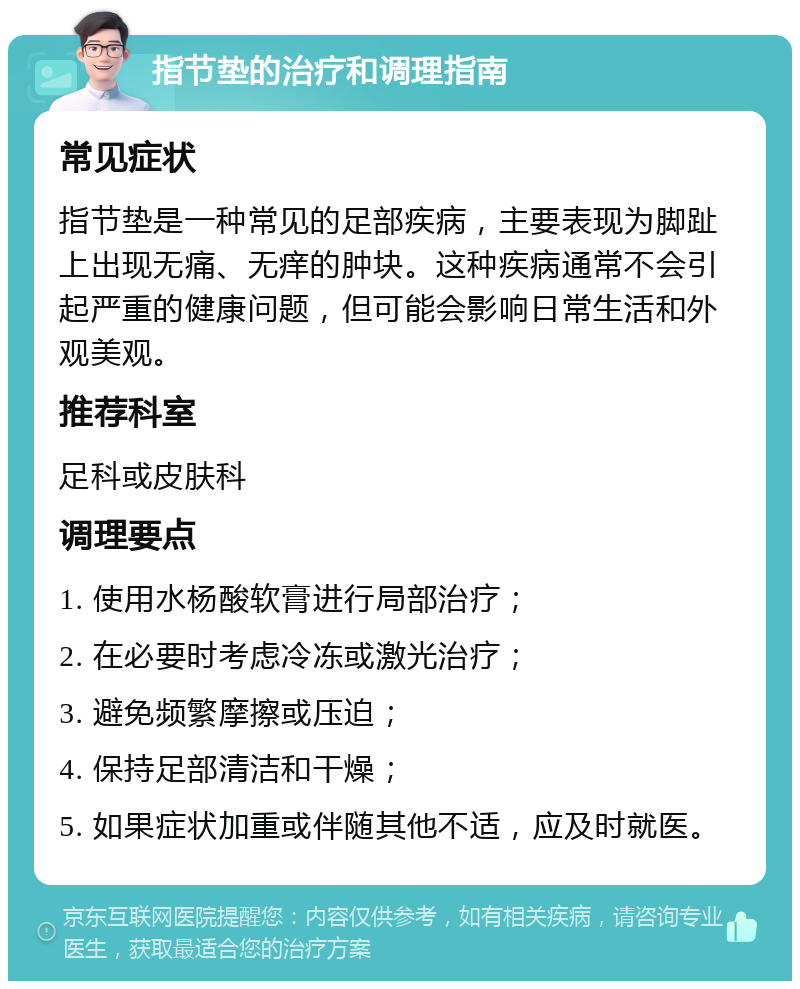 指节垫的治疗和调理指南

常见症状

指节垫是一种常见的足部疾病，主要表现为脚趾上出现无痛、无痒的肿块。这种疾病通常不会引起严重的健康问题，但可能会影响日常生活和外观美观。

推荐科室

足科或皮肤科

调理要点

1. 使用水杨酸软膏进行局部治疗；

2. 在必要时考虑冷冻或激光治疗；

3. 避免频繁摩擦或压迫；

4. 保持足部清洁和干燥；

5. 如果症状加重或伴随其他不适，应及时就医。

京东互联网医院提醒您：内容仅供参考，如有相关疾病，请咨询专业医生，获取最适合您的治疗方案